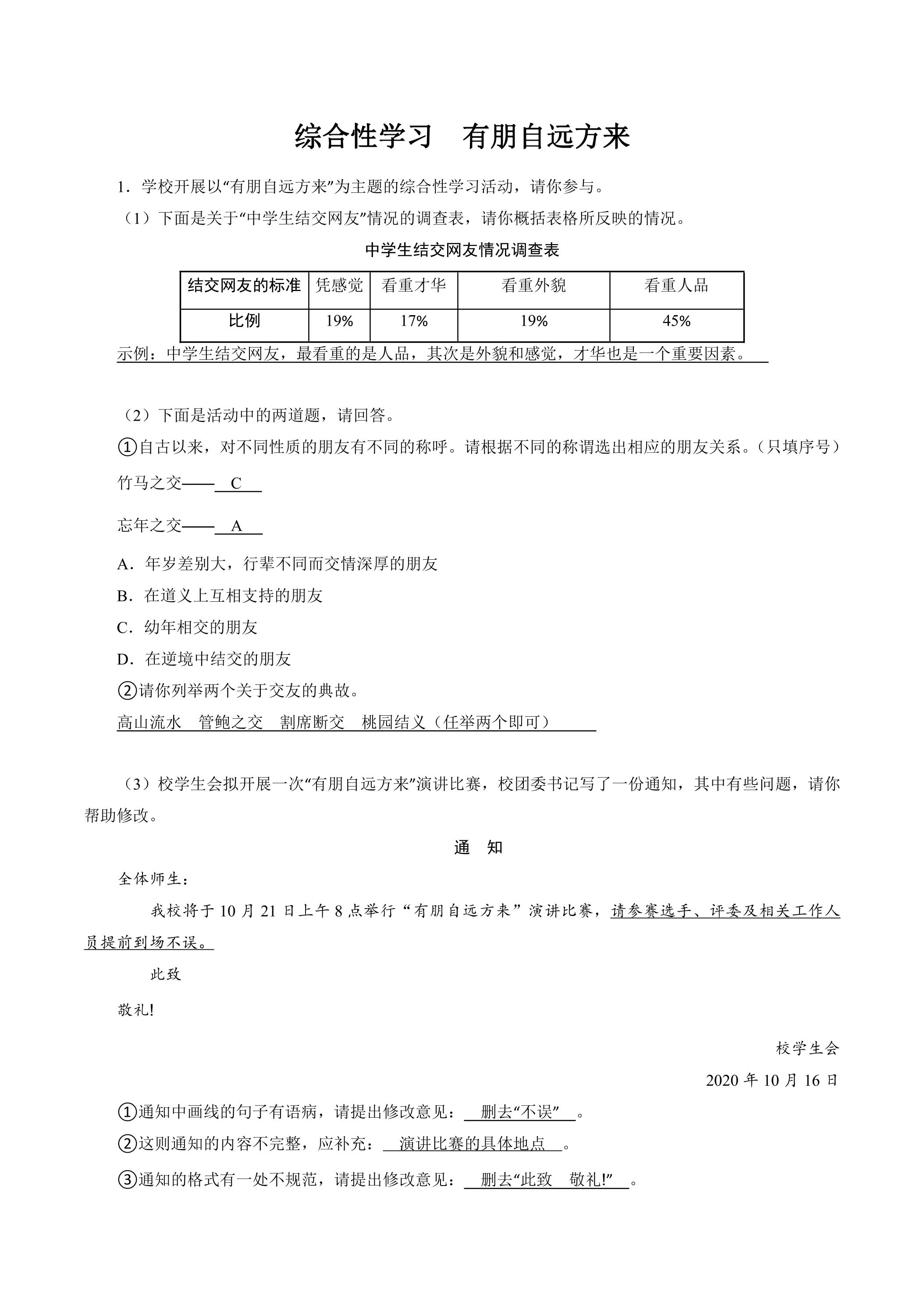 综合性学习 有朋自远方来

1．学校开展以“有朋自远方来”为主题的综合性学习活动，请你参与。

（1）下面是关于“中学生结交网友”情况的调查表，请你概括表格所反映的情况。

中学生结交网友情况调查表

| 结交网友的标准 | 凭感觉 | 看重才华 | 看重外貌 | 看重人品 |
|---|---|---|---|---|
| 比例 | 19% | 17% | 19% | 45% |

示例：中学生结交网友，最看重的是人品，其次是外貌和感觉，才华也是一个重要因素。

（2）下面是活动中的两道题，请回答。

①自古以来，对不同性质的朋友有不同的称呼。请根据不同的称谓选出相应的朋友关系。（只填序号）

竹马之交——C

忘年之交——A

A．年岁差别大，行辈不同而交情深厚的朋友
B．在道义上互相支持的朋友
C．幼年相交的朋友
D．在逆境中结交的朋友

②请你列举两个关于交友的典故。

高山流水 管鲍之交 割席断交 桃园结义（任举两个即可）

（3）校学生会拟开展一次“有朋自远方来”演讲比赛，校团委书记写了一份通知，其中有些问题，请你帮助修改。

通 知

全体师生：

我校将于10月21日上午8点举行“有朋自远方来”演讲比赛，请参赛选手、评委及相关工作人员提前到场不误。

此致

敬礼!

校学生会
2020年10月16日

①通知中画线的句子有语病，请提出修改意见：删去“不误”。

②这则通知的内容不完整，应补充：演讲比赛的具体地点。

③通知的格式有一处不规范，请提出修改意见：删去“此致 敬礼!”。